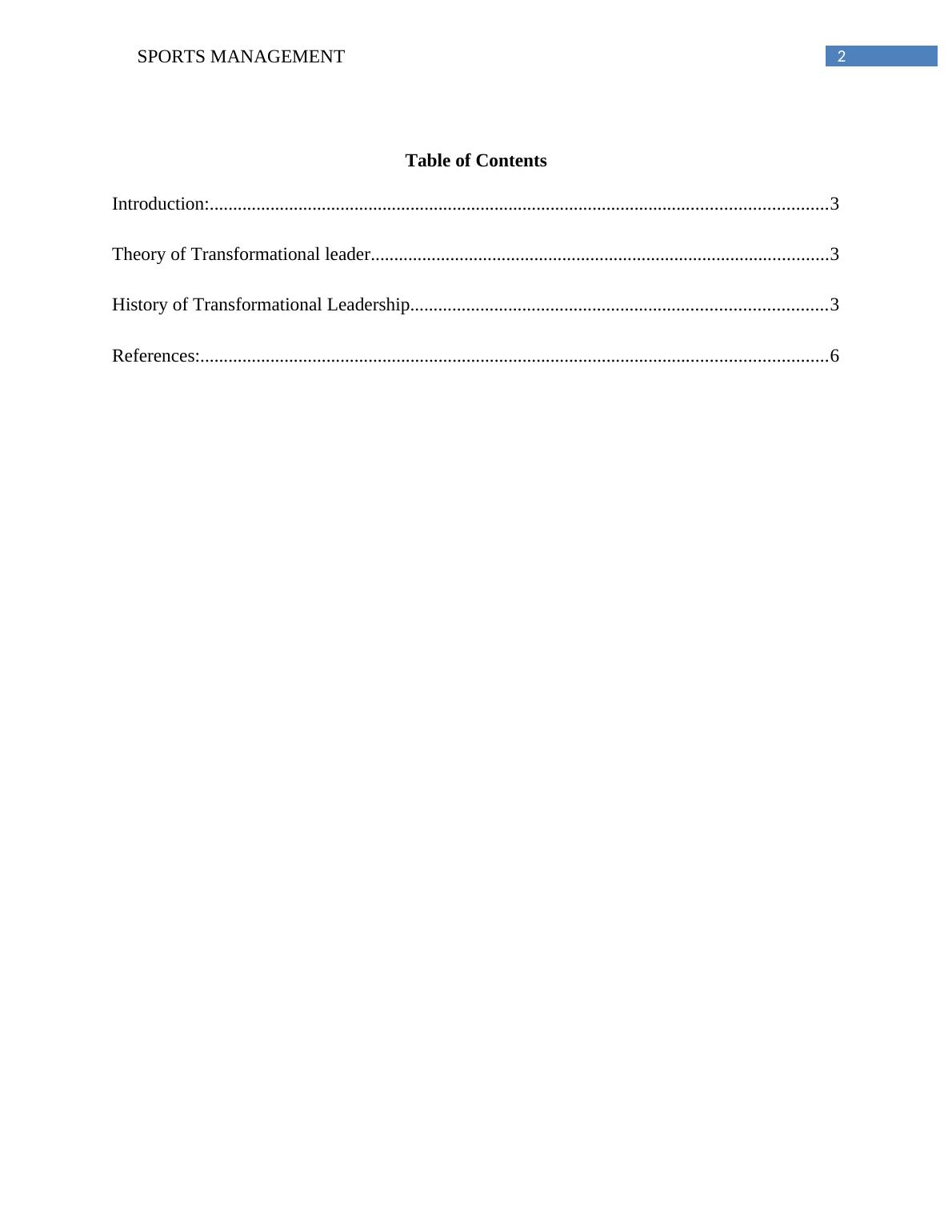 SPORTS MANAGEMENT 2

Table of Contents

Introduction:....................................................................................................................................3

Theory of Transformational leader.................................................................................................3

History of Transformational Leadership.........................................................................................3

References:......................................................................................................................................6